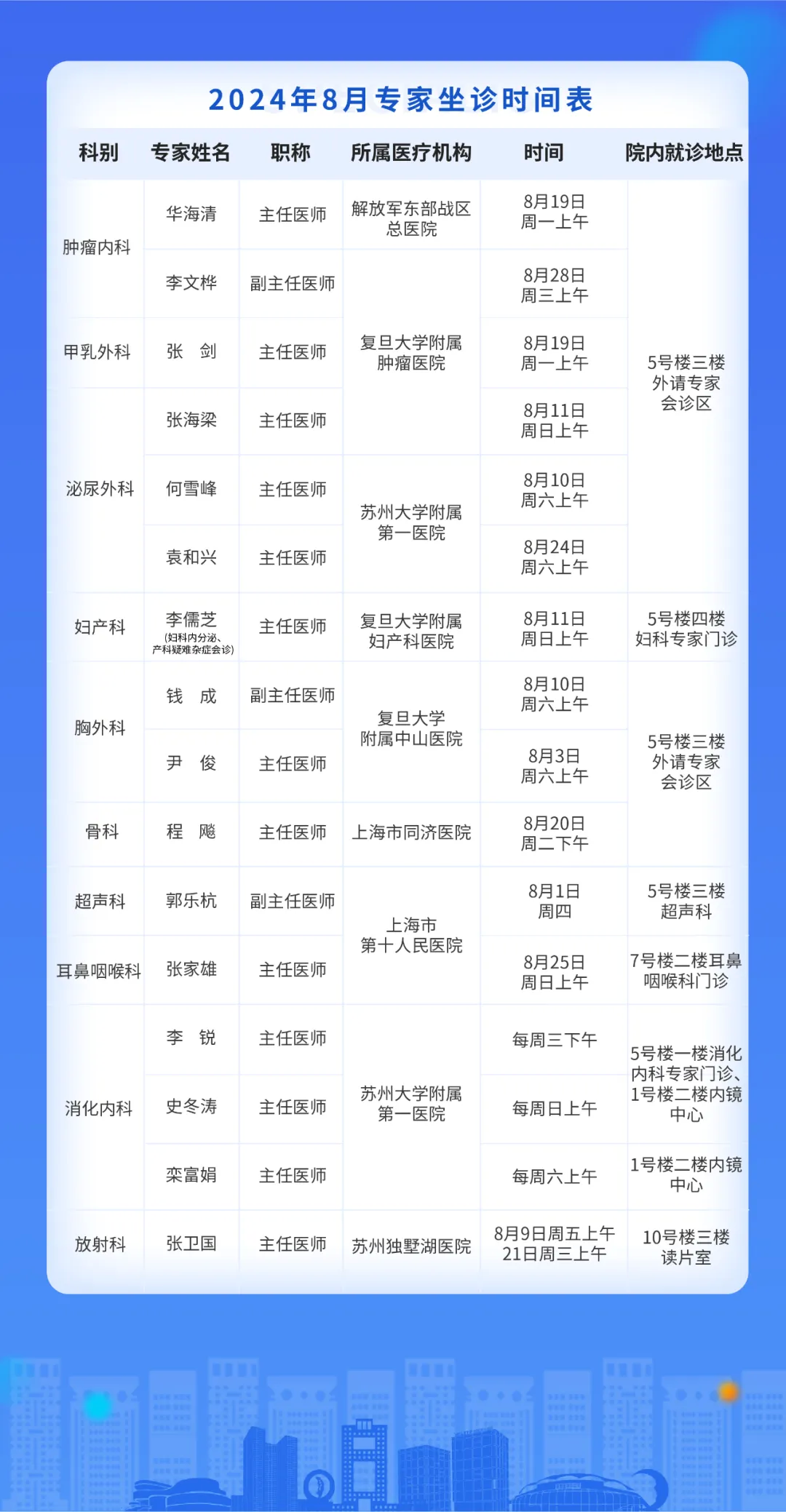 2024年8月专家坐诊时间表

| 科别 | 专家姓名 | 职称 | 所属医疗机构 | 时间 | 院内就诊地点 |
|---|---|---|---|---|---|
| 肿瘤内科 | 华海清 | 主任医师 | 解放军东部战区总医院 | 8月19日 周一上午 | 5号楼三楼 外请专家 会诊区 |
| 肿瘤内科 | 李文桦 | 副主任医师 | 复旦大学附属肿瘤医院 | 8月28日 周三上午 | 5号楼三楼 外请专家 会诊区 |
| 甲乳外科 | 张　剑 | 主任医师 | 复旦大学附属肿瘤医院 | 8月19日 周一上午 | 5号楼三楼 外请专家 会诊区 |
| 泌尿外科 | 张海梁 | 主任医师 | 复旦大学附属肿瘤医院 | 8月11日 周日上午 | 5号楼三楼 外请专家 会诊区 |
| 泌尿外科 | 何雪峰 | 主任医师 | 苏州大学附属第一医院 | 8月10日 周六上午 | 5号楼三楼 外请专家 会诊区 |
| 泌尿外科 | 袁和兴 | 主任医师 | 苏州大学附属第一医院 | 8月24日 周六上午 | 5号楼三楼 外请专家 会诊区 |
| 妇产科 | 李儒芝 (妇科内分泌、产科疑难杂症会诊) | 主任医师 | 复旦大学附属妇产科医院 | 8月11日 周日上午 | 5号楼四楼 妇科专家门诊 |
| 胸外科 | 钱　成 | 副主任医师 | 复旦大学附属中山医院 | 8月10日 周六上午 | 5号楼三楼 外请专家 会诊区 |
| 胸外科 | 尹　俊 | 主任医师 | 复旦大学附属中山医院 | 8月3日 周六上午 | 5号楼三楼 外请专家 会诊区 |
| 骨科 | 程　飚 | 主任医师 | 上海市同济医院 | 8月20日 周二下午 | 5号楼三楼 外请专家 会诊区 |
| 超声科 | 郭乐杭 | 副主任医师 | 上海市第十人民医院 | 8月1日 周四 | 5号楼三楼 超声科 |
| 耳鼻咽喉科 | 张家雄 | 主任医师 | 上海市第十人民医院 | 8月25日 周日上午 | 7号楼二楼耳鼻咽喉科门诊 |
| 消化内科 | 李　锐 | 主任医师 | 苏州大学附属第一医院 | 每周三下午 | 5号楼一楼消化内科专家门诊、1号楼二楼内镜中心 |
| 消化内科 | 史冬涛 | 主任医师 | 苏州大学附属第一医院 | 每周日上午 | 5号楼一楼消化内科专家门诊、1号楼二楼内镜中心 |
| 消化内科 | 栾富娟 | 主任医师 | 苏州大学附属第一医院 | 每周六上午 | 1号楼二楼内镜中心 |
| 放射科 | 张卫国 | 主任医师 | 苏州独墅湖医院 | 8月9日周五上午 21日周三上午 | 10号楼三楼 读片室 |